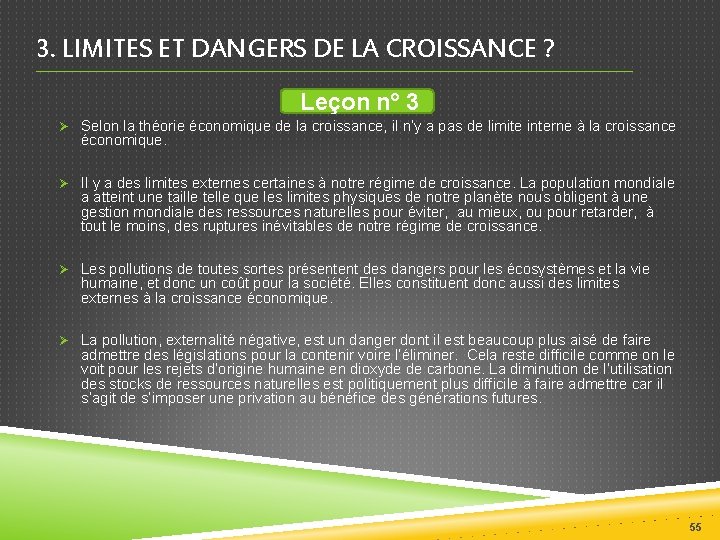 3. LIMITES ET DANGERS DE LA CROISSANCE ?

Leçon n° 3

➢ Selon la théorie économique de la croissance, il n'y a pas de limite interne à la croissance économique.

➢ Il y a des limites externes certaines à notre régime de croissance. La population mondiale a atteint une taille telle que les limites physiques de notre planète nous obligent à une gestion mondiale des ressources naturelles pour éviter, au mieux, ou pour retarder, à tout le moins, des ruptures inévitables de notre régime de croissance.

➢ Les pollutions de toutes sortes présentent des dangers pour les écosystèmes et la vie humaine, et donc un coût pour la société. Elles constituent donc aussi des limites externes à la croissance économique.

➢ La pollution, externalité négative, est un danger dont il est beaucoup plus aisé de faire admettre des législations pour la contenir voire l'éliminer. Cela reste difficile comme on le voit pour les rejets d'origine humaine en dioxyde de carbone. La diminution de l'utilisation des stocks de ressources naturelles est politiquement plus difficile à faire admettre car il s'agit de s'imposer une privation au bénéfice des générations futures.

55